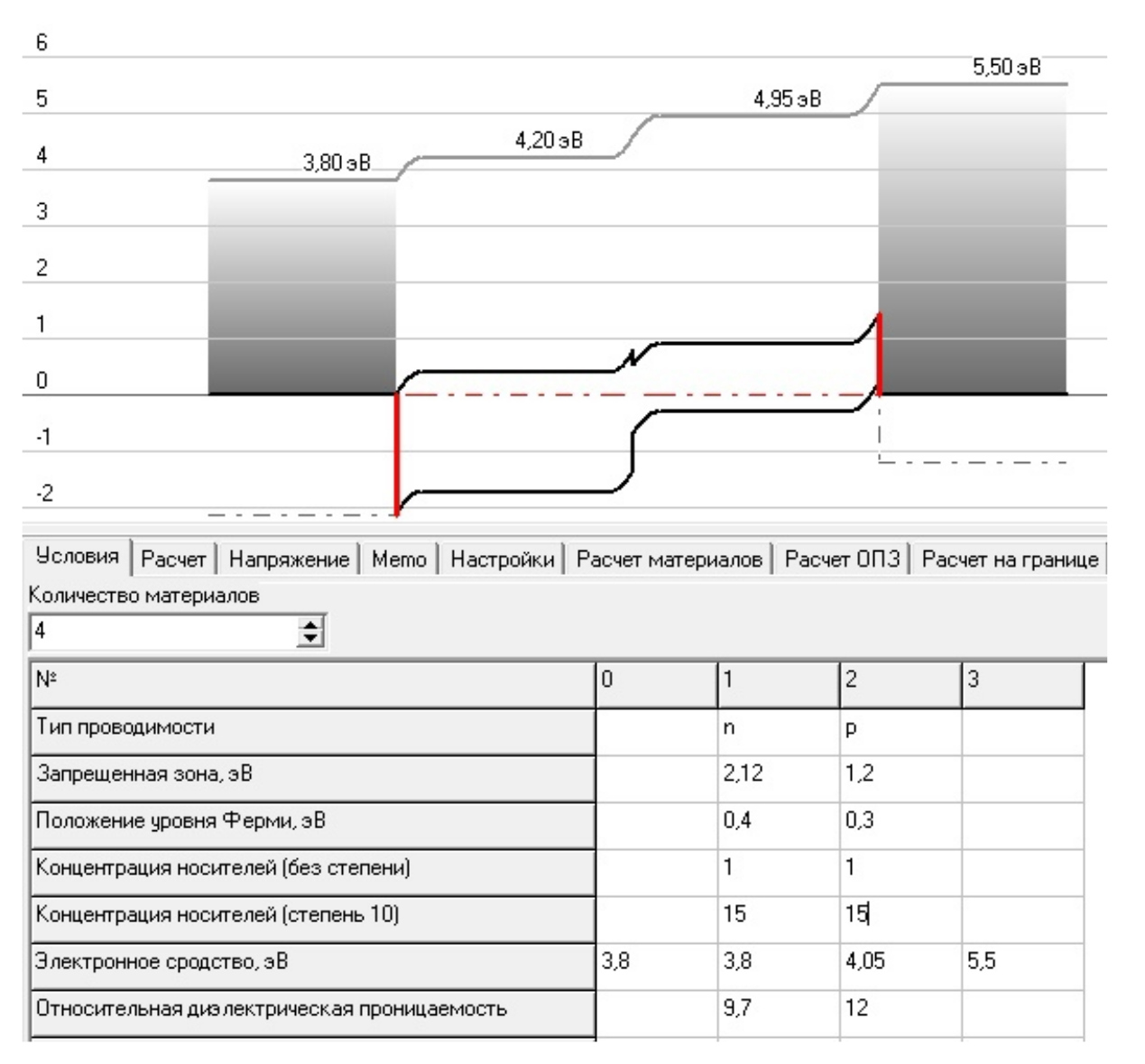 6
5
4
3
2
1
0
-1
-2

3,80 эВ
4,20 эВ
4,95 эВ
5,50 эВ

Условия | Расчет | Напряжение | Memo | Настройки | Расчет материалов | Расчет ОПЗ | Расчет на границе

Количество материалов
4

| № | 0 | 1 | 2 | 3 |
|---|---|---|---|---|
| Тип проводимости | | n | p | |
| Запрещенная зона, эВ | | 2,12 | 1,2 | |
| Положение уровня Ферми, эВ | | 0,4 | 0,3 | |
| Концентрация носителей (без степени) | | 1 | 1 | |
| Концентрация носителей (степень 10) | | 15 | 15 | |
| Электронное сродство, эВ | 3,8 | 3,8 | 4,05 | 5,5 |
| Относительная диэлектрическая проницаемость | | 9,7 | 12 | |